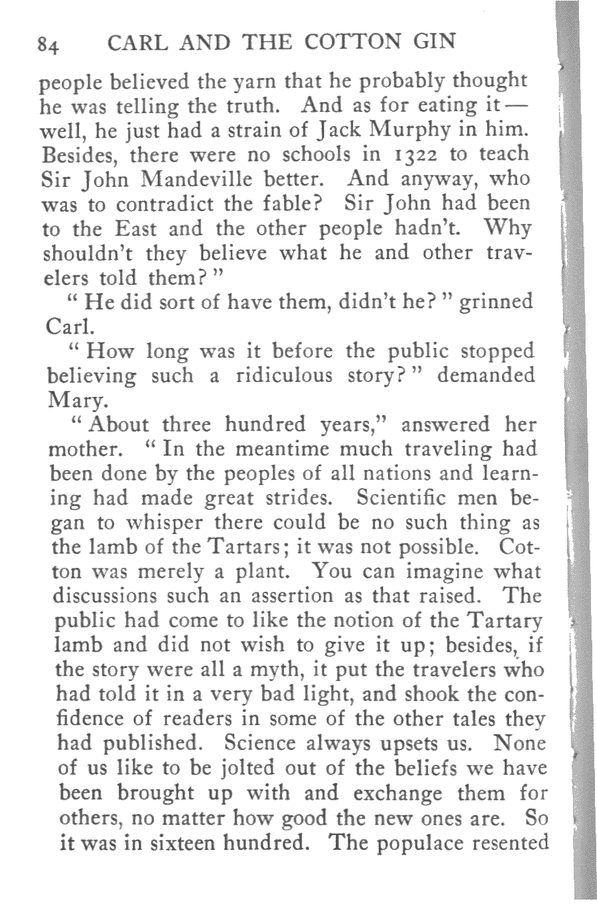 84 CARL AND THE COTTON GIN

people believed the yarn that he probably thought he was telling the truth. And as for eating it — well, he just had a strain of Jack Murphy in him. Besides, there were no schools in 1322 to teach Sir John Mandeville better. And anyway, who was to contradict the fable? Sir John had been to the East and the other people hadn't. Why shouldn't they believe what he and other travelers told them?"

"He did sort of have them, didn't he?" grinned Carl.

"How long was it before the public stopped believing such a ridiculous story?" demanded Mary.

"About three hundred years," answered her mother. "In the meantime much traveling had been done by the peoples of all nations and learning had made great strides. Scientific men began to whisper there could be no such thing as the lamb of the Tartars; it was not possible. Cotton was merely a plant. You can imagine what discussions such an assertion as that raised. The public had come to like the notion of the Tartary lamb and did not wish to give it up; besides, if the story were all a myth, it put the travelers who had told it in a very bad light, and shook the confidence of readers in some of the other tales they had published. Science always upsets us. None of us like to be jolted out of the beliefs we have been brought up with and exchange them for others, no matter how good the new ones are. So it was in sixteen hundred. The populace resented